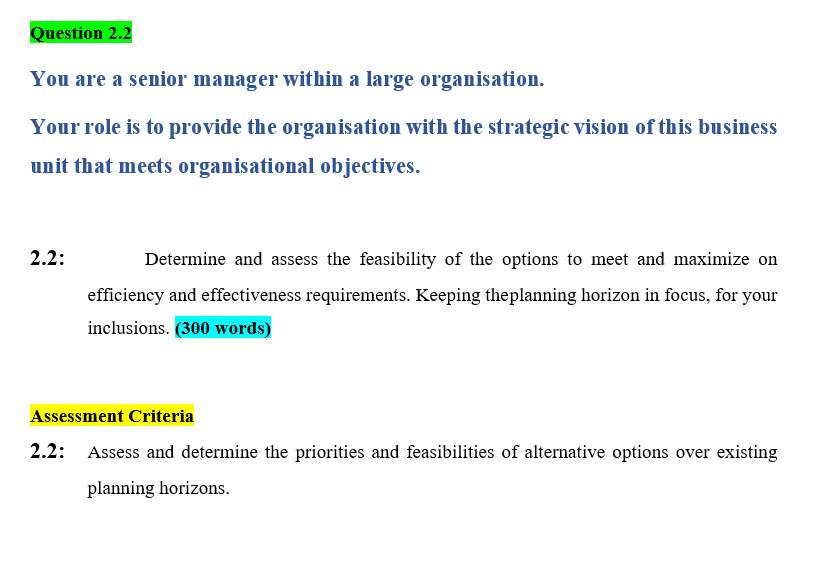 Question 2.2

You are a senior manager within a large organisation.

Your role is to provide the organisation with the strategic vision of this business unit that meets organisational objectives.

2.2: Determine and assess the feasibility of the options to meet and maximize on efficiency and effectiveness requirements. Keeping theplanning horizon in focus, for your inclusions. (300 words)

Assessment Criteria

2.2: Assess and determine the priorities and feasibilities of alternative options over existing planning horizons.